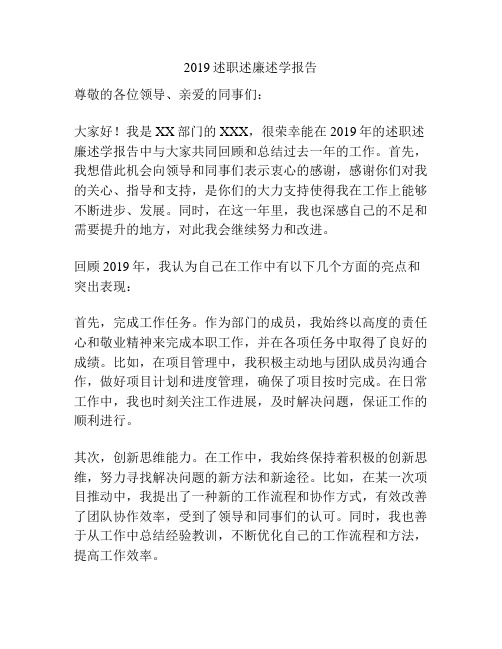 2019 述职述廉述学报告

尊敬的各位领导、亲爱的同事们：

大家好！我是 XX 部门的 XXX，很荣幸能在 2019 年的述职述廉述学报告中与大家共同回顾和总结过去一年的工作。首先，我想借此机会向领导和同事们表示衷心的感谢，感谢你们对我的关心、指导和支持，是你们的大力支持使得我在工作上能够不断进步、发展。同时，在这一年里，我也深感自己的不足和需要提升的地方，对此我会继续努力和改进。

回顾 2019 年，我认为自己在工作中有以下几个方面的亮点和突出表现：

首先，完成工作任务。作为部门的成员，我始终以高度的责任心和敬业精神来完成本职工作，并在各项任务中取得了良好的成绩。比如，在项目管理中，我积极主动地与团队成员沟通合作，做好项目计划和进度管理，确保了项目按时完成。在日常工作中，我也时刻关注工作进展，及时解决问题，保证工作的顺利进行。

其次，创新思维能力。在工作中，我始终保持着积极的创新思维，努力寻找解决问题的新方法和新途径。比如，在某一次项目推动中，我提出了一种新的工作流程和协作方式，有效改善了团队协作效率，受到了领导和同事们的认可。同时，我也善于从工作中总结经验教训，不断优化自己的工作流程和方法，提高工作效率。